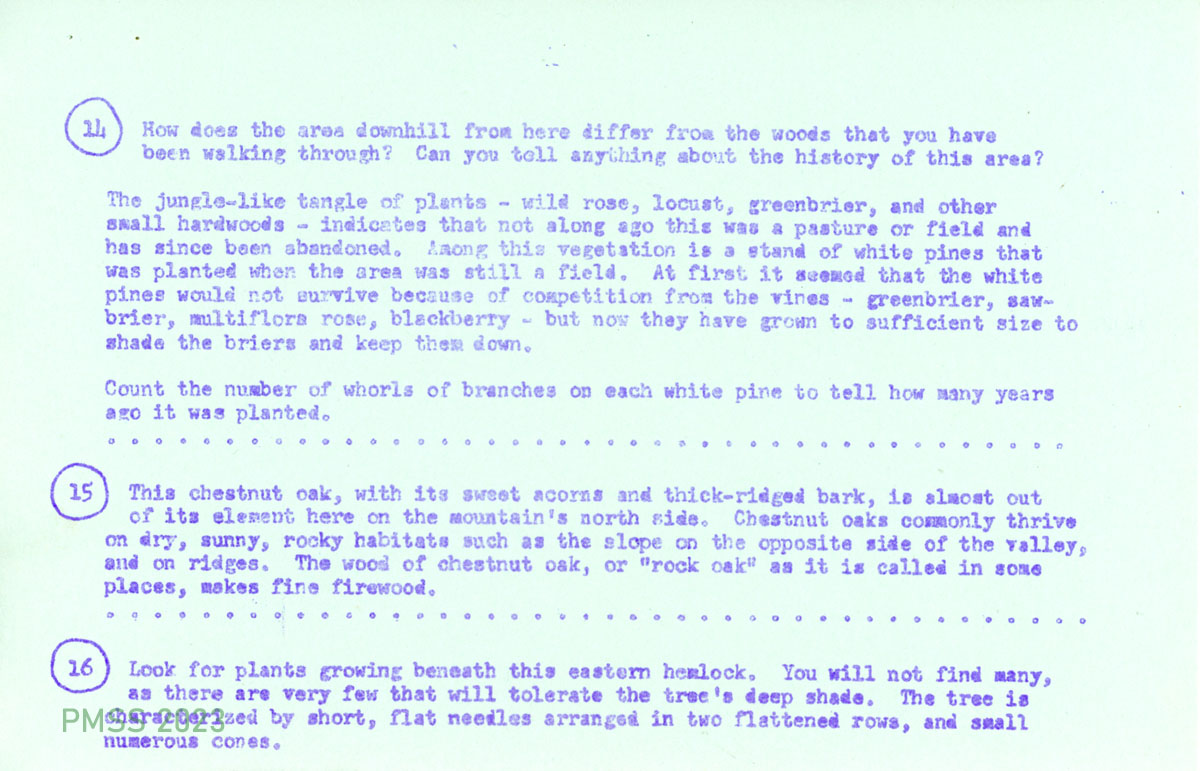 14 How does the area downhill from here differ from the woods that you have been walking through? Can you tell anything about the history of this area?

The jungle-like tangle of plants - wild rose, locust, greenbrier, and other small hardwoods - indicates that not along ago this was a pasture or field and has since been abandoned. Among this vegetation is a stand of white pines that was planted when the area was still a field. At first it seemed that the white pines would not survive because of competition from the vines - greenbrier, sawbrier, multiflora rose, blackberry - but now they have grown to sufficient size to shade the briers and keep them down.

Count the number of whorls of branches on each white pine to tell how many years ago it was planted.

15 This chestnut oak, with its sweet acorns and thick-ridged bark, is almost out of its element here on the mountain's north side. Chestnut oaks commonly thrive on dry, sunny, rocky habitats such as the slope on the opposite side of the valley, and on ridges. The wood of chestnut oak, or "rock oak" as it is called in some places, makes fine firewood.

16 Look for plants growing beneath this eastern hemlock. You will not find many, as there are very few that will tolerate the tree's deep shade. The tree is characterized by short, flat needles arranged in two flattened rows, and small numerous cones.

PMSS 2023